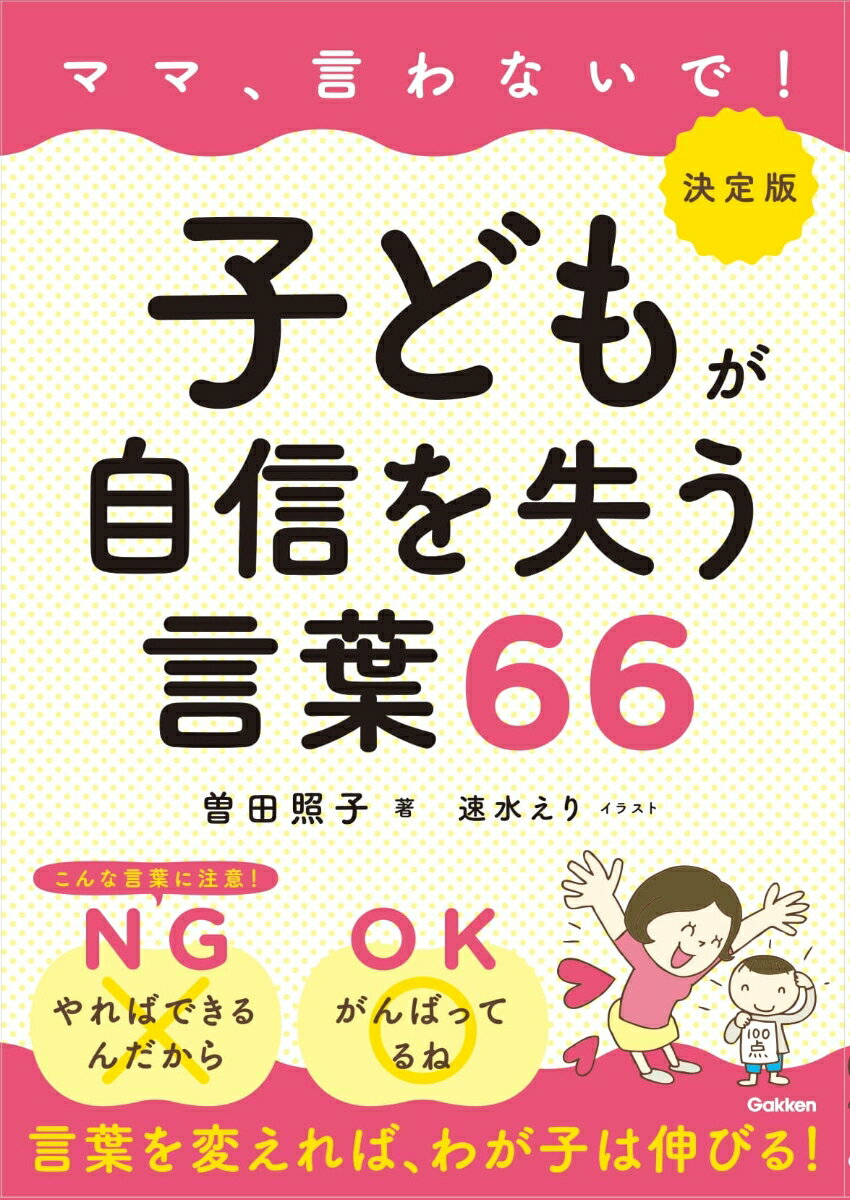 ママ、言わないで!

決定版

子どもが自信を失う言葉66

曽田照子 著　速水えり イラスト

こんな言葉に注意!

NG
やればできるんだから

OK
がんばってるね

100点

Gakken

言葉を変えれば、わが子は伸びる!